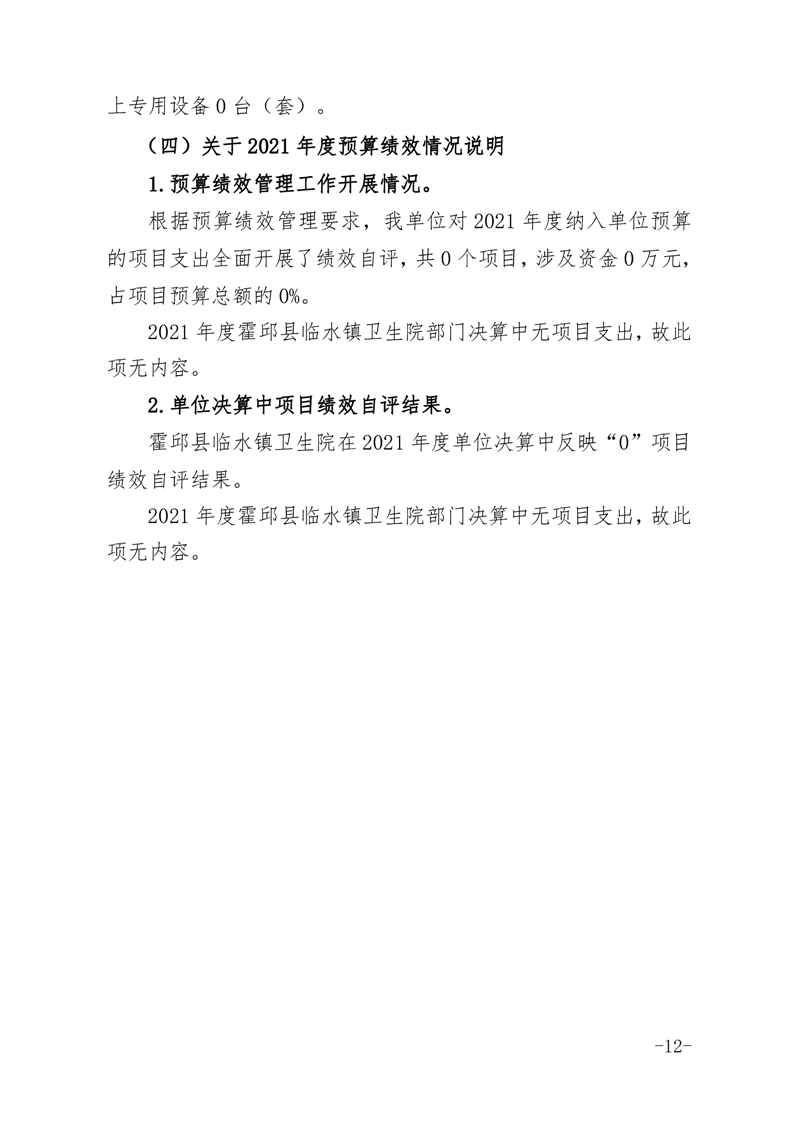 上专用设备 0 台（套）。

（四）关于 2021 年度预算绩效情况说明

1.预算绩效管理工作开展情况。

根据预算绩效管理要求，我单位对 2021 年度纳入单位预算的项目支出全面开展了绩效自评，共 0 个项目，涉及资金 0 万元，占项目预算总额的 0%。

2021 年度霍邱县临水镇卫生院部门决算中无项目支出，故此项无内容。

2.单位决算中项目绩效自评结果。

霍邱县临水镇卫生院在 2021 年度单位决算中反映“0”项目绩效自评结果。

2021 年度霍邱县临水镇卫生院部门决算中无项目支出，故此项无内容。

-12-